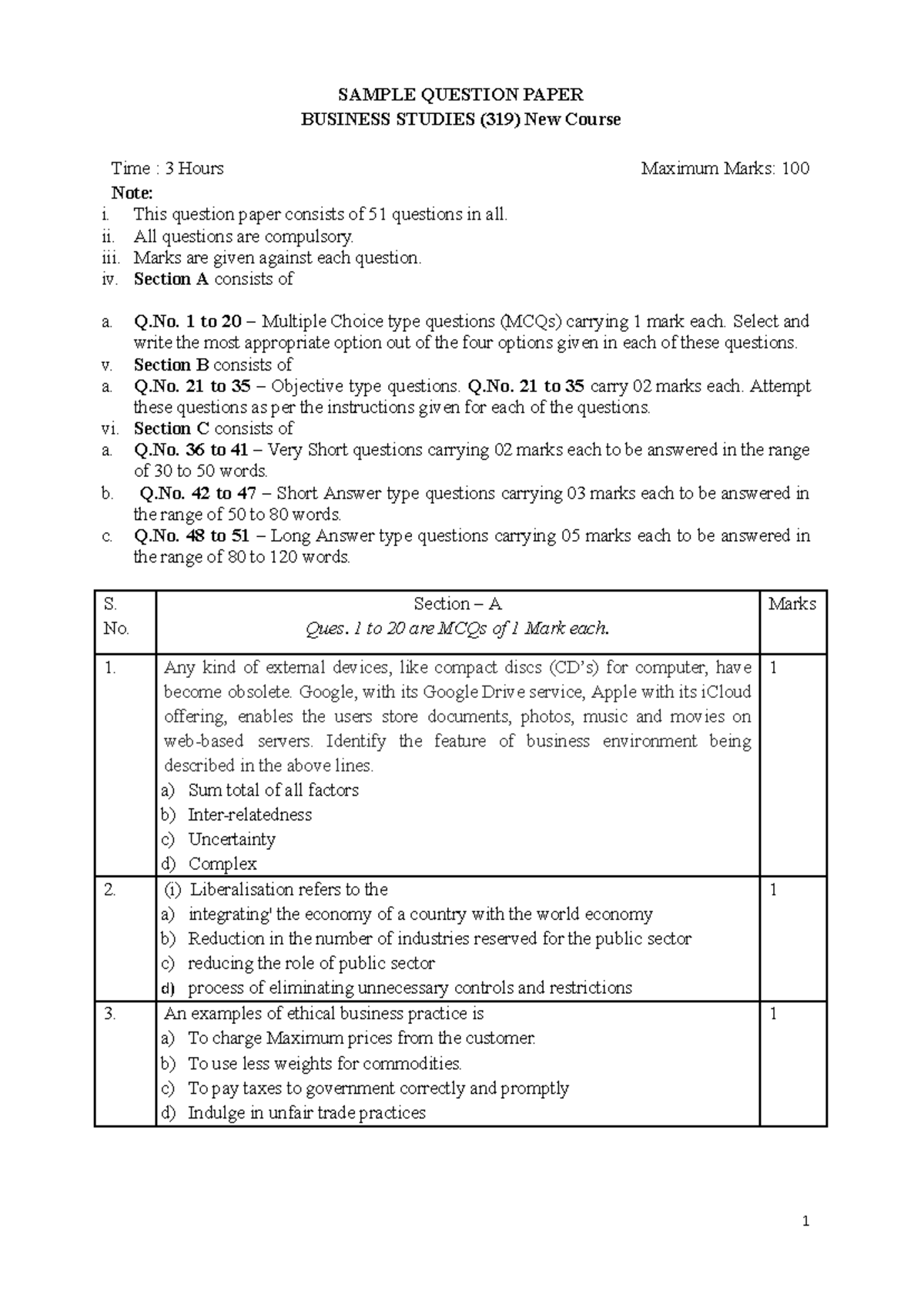 SAMPLE QUESTION PAPER
BUSINESS STUDIES (319) New Course

Time : 3 Hours Maximum Marks: 100

Note:
i. This question paper consists of 51 questions in all.
ii. All questions are compulsory.
iii. Marks are given against each question.
iv. Section A consists of

a. Q.No. 1 to 20 – Multiple Choice type questions (MCQs) carrying 1 mark each. Select and write the most appropriate option out of the four options given in each of these questions.
v. Section B consists of
a. Q.No. 21 to 35 – Objective type questions. Q.No. 21 to 35 carry 02 marks each. Attempt these questions as per the instructions given for each of the questions.
vi. Section C consists of
a. Q.No. 36 to 41 – Very Short questions carrying 02 marks each to be answered in the range of 30 to 50 words.
b. Q.No. 42 to 47 – Short Answer type questions carrying 03 marks each to be answered in the range of 50 to 80 words.
c. Q.No. 48 to 51 – Long Answer type questions carrying 05 marks each to be answered in the range of 80 to 120 words.

| S. No. | Section – A Ques. 1 to 20 are MCQs of 1 Mark each. | Marks |
|---|---|---|
| 1. | Any kind of external devices, like compact discs (CD's) for computer, have become obsolete. Google, with its Google Drive service, Apple with its iCloud offering, enables the users store documents, photos, music and movies on web-based servers. Identify the feature of business environment being described in the above lines. a) Sum total of all factors b) Inter-relatedness c) Uncertainty d) Complex | 1 |
| 2. | (i) Liberalisation refers to the a) integrating' the economy of a country with the world economy b) Reduction in the number of industries reserved for the public sector c) reducing the role of public sector d) process of eliminating unnecessary controls and restrictions | 1 |
| 3. | An examples of ethical business practice is a) To charge Maximum prices from the customer. b) To use less weights for commodities. c) To pay taxes to government correctly and promptly d) Indulge in unfair trade practices | 1 |

1